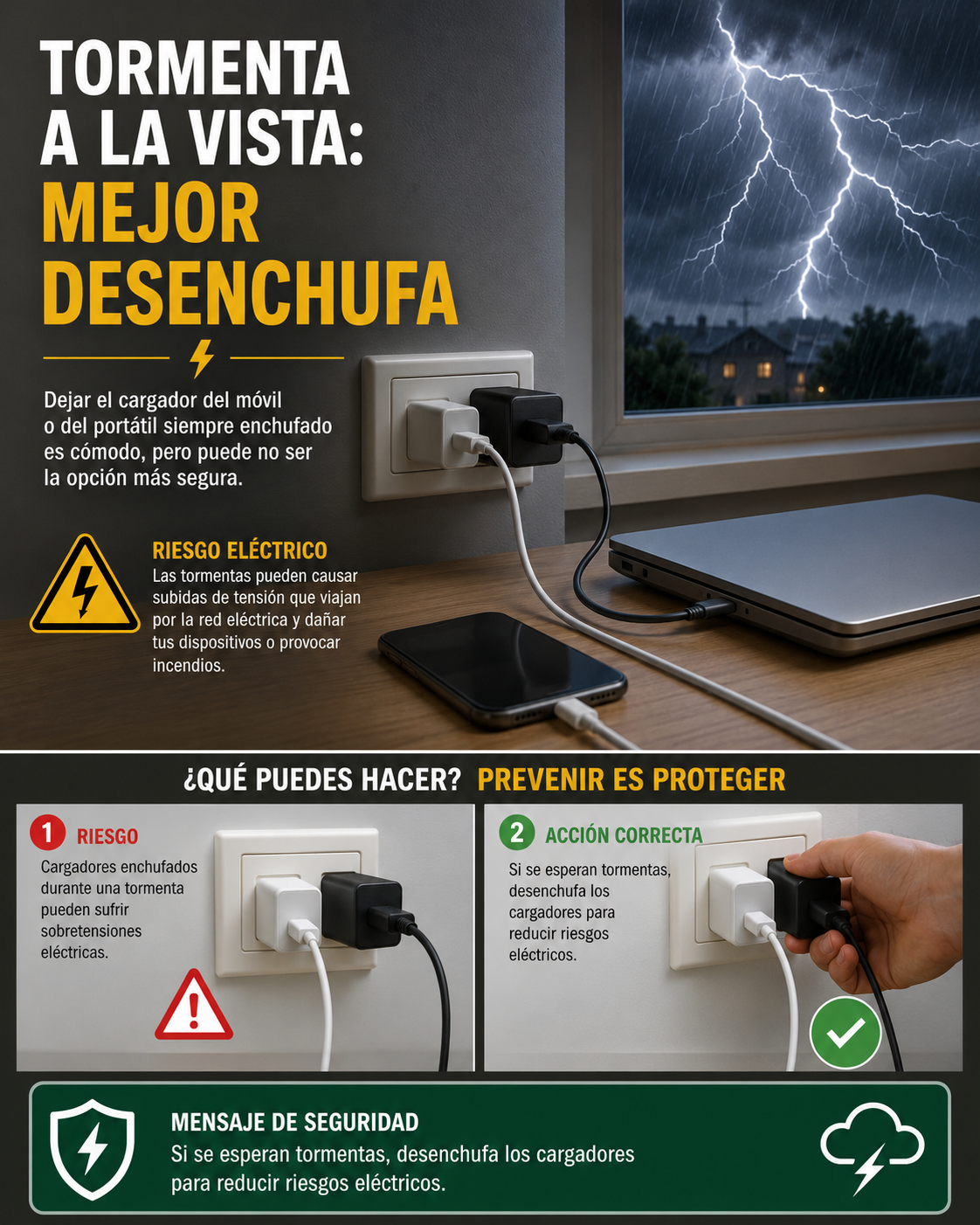 TORMENTA
A LA VISTA:
MEJOR
DESENCHUFA

Dejar el cargador del móvil o del portátil siempre enchufado es cómodo, pero puede no ser la opción más segura.

RIESGO ELÉCTRICO
Las tormentas pueden causar subidas de tensión que viajan por la red eléctrica y dañar tus dispositivos o provocar incendios.

¿QUÉ PUEDES HACER? PREVENIR ES PROTEGER

1 RIESGO
Cargadores enchufados durante una tormenta pueden sufrir sobretensiones eléctricas.

2 ACCIÓN CORRECTA
Si se esperan tormentas, desenchufa los cargadores para reducir riesgos eléctricos.

MENSAJE DE SEGURIDAD
Si se esperan tormentas, desenchufa los cargadores para reducir riesgos eléctricos.